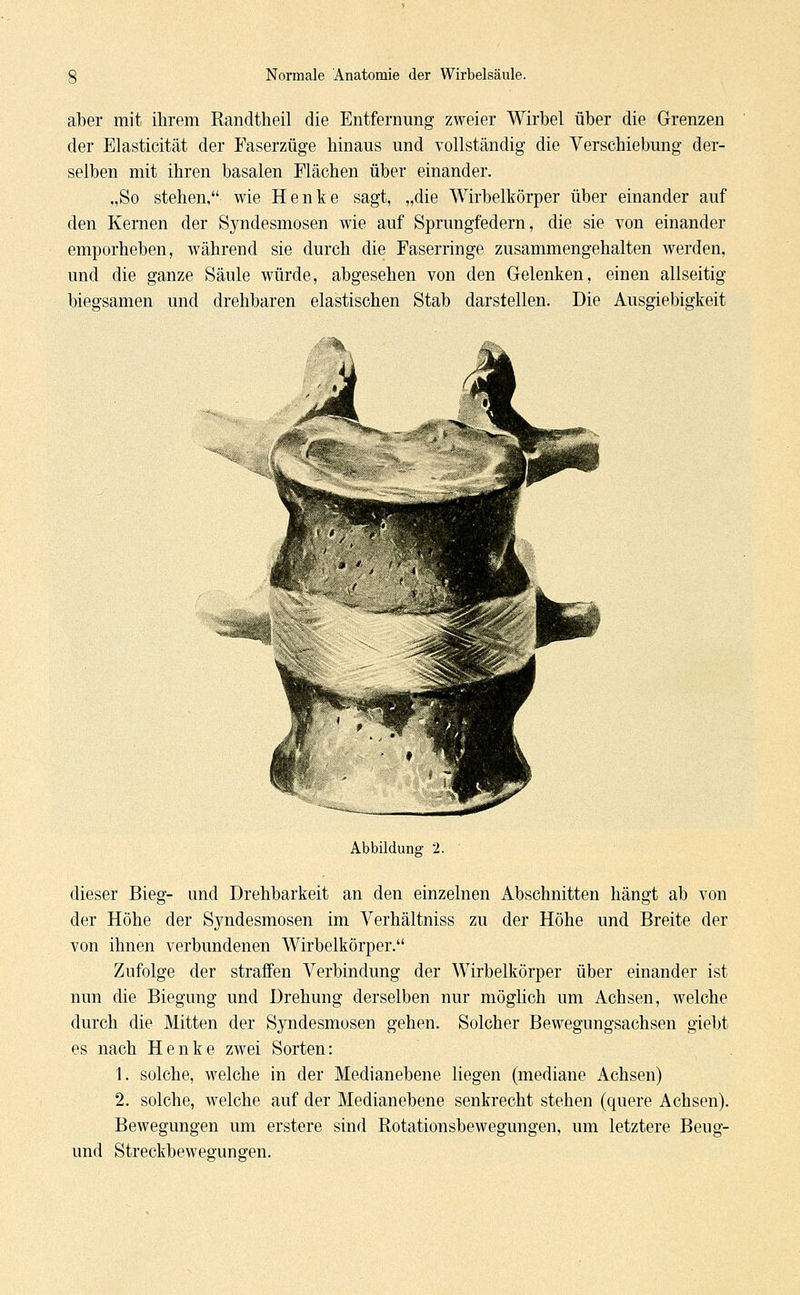 8 Normale Anatomie der Wirbelsäule.

aber mit ihrem Randtheil die Entfernung zweier Wirbel über die Grenzen der Elasticität der Faserzüge hinaus und vollständig die Verschiebung derselben mit ihren basalen Flächen über einander.

„So stehen," wie Henke sagt, „die Wirbelkörper über einander auf den Kernen der Syndesmosen wie auf Sprungfedern, die sie von einander emporheben, während sie durch die Faserringe zusammengehalten werden, und die ganze Säule würde, abgesehen von den Gelenken, einen allseitig biegsamen und drehbaren elastischen Stab darstellen. Die Ausgiebigkeit

Abbildung 2.

dieser Bieg- und Drehbarkeit an den einzelnen Abschnitten hängt ab von der Höhe der Syndesmosen im Verhältniss zu der Höhe und Breite der von ihnen verbundenen Wirbelkörper."

Zufolge der straffen Verbindung der Wirbelkörper über einander ist nun die Biegung und Drehung derselben nur möglich um Achsen, welche durch die Mitten der Syndesmosen gehen. Solcher Bewegungsachsen giebt es nach Henke zwei Sorten:

1. solche, welche in der Medianebene liegen (mediane Achsen)
2. solche, welche auf der Medianebene senkrecht stehen (quere Achsen).

Bewegungen um erstere sind Rotationsbewegungen, um letztere Beug- und Streckbewegungen.